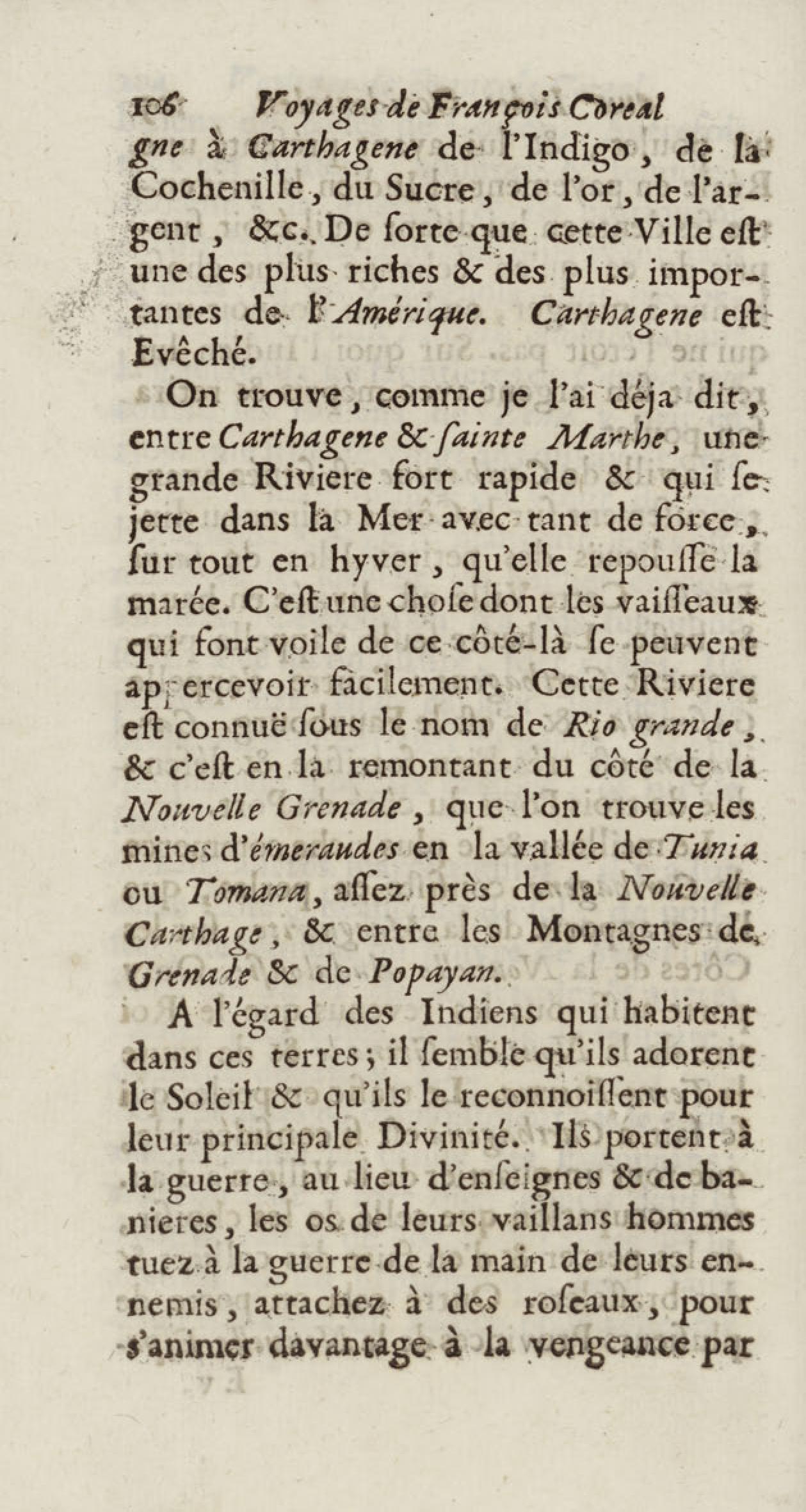 106 Voyages de François Coreal

gne à Carthagene de l'Indigo, de la Cochenille, du Sucre, de l'or, de l'argent, &c. De ſorte que cette Ville eſt une des plus riches & des plus importantes de l'Amérique. Carthagene eſt Evêché.

On trouve, comme je l'ai déja dit, entre Carthagene & ſainte Marthe, une grande Riviere fort rapide & qui ſe jette dans la Mer avec tant de force, ſur tout en hyver, qu'elle repouſſe la marée. C'eſt une choſe dont les vaiſſeaux qui font voile de ce côté-là ſe peuvent appercevoir facilement. Cette Riviere eſt connuë ſous le nom de Rio grande, & c'eſt en la remontant du côté de la Nouvelle Grenade, que l'on trouve les mines d'émeraudes en la vallée de Tunia ou Tomana, aſſez près de la Nouvelle Carthage, & entre les Montagnes de Grenade & de Popayan.

A l'égard des Indiens qui habitent dans ces terres; il ſemble qu'ils adorent le Soleil & qu'ils le reconnoiſſent pour leur principale Divinité. Ils portent à la guerre, au lieu d'enſeignes & de banieres, les os de leurs vaillans hommes tuez à la guerre de la main de leurs ennemis, attachez à des roſeaux, pour s'animer davantage à la vengeance par